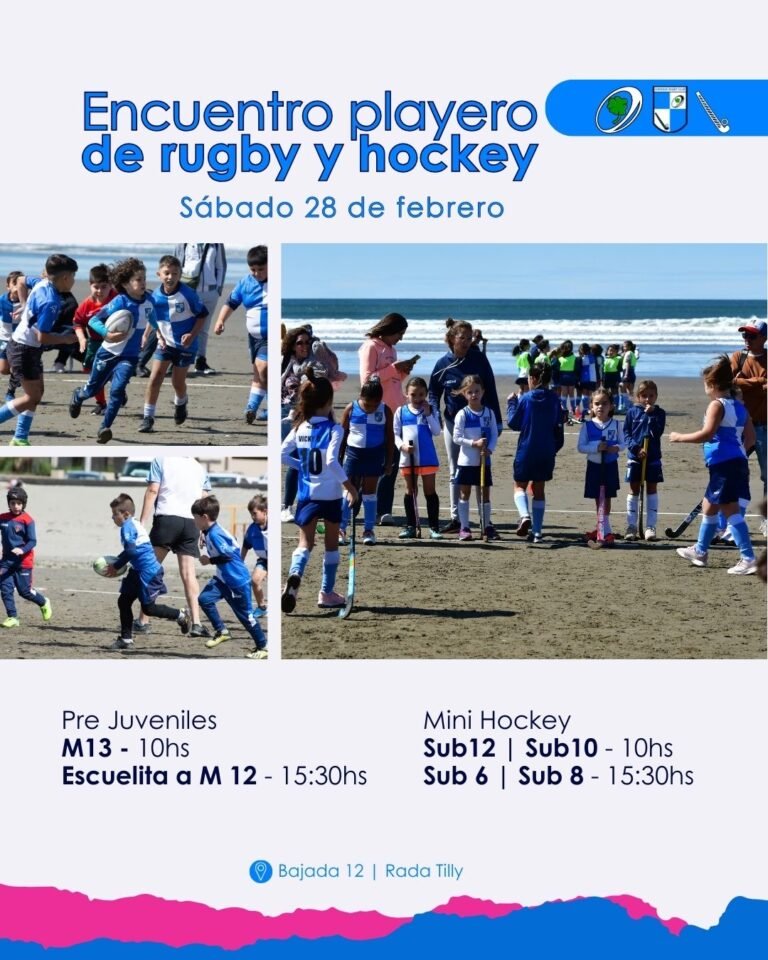 Encuentro playero de rugby y hockey

Sábado 28 de febrero

Pre Juveniles
M13 - 10hs
Escuelita a M 12 - 15:30hs

Mini Hockey
Sub12 | Sub10 - 10hs
Sub 6 | Sub 8 - 15:30hs

Bajada 12 | Rada Tilly